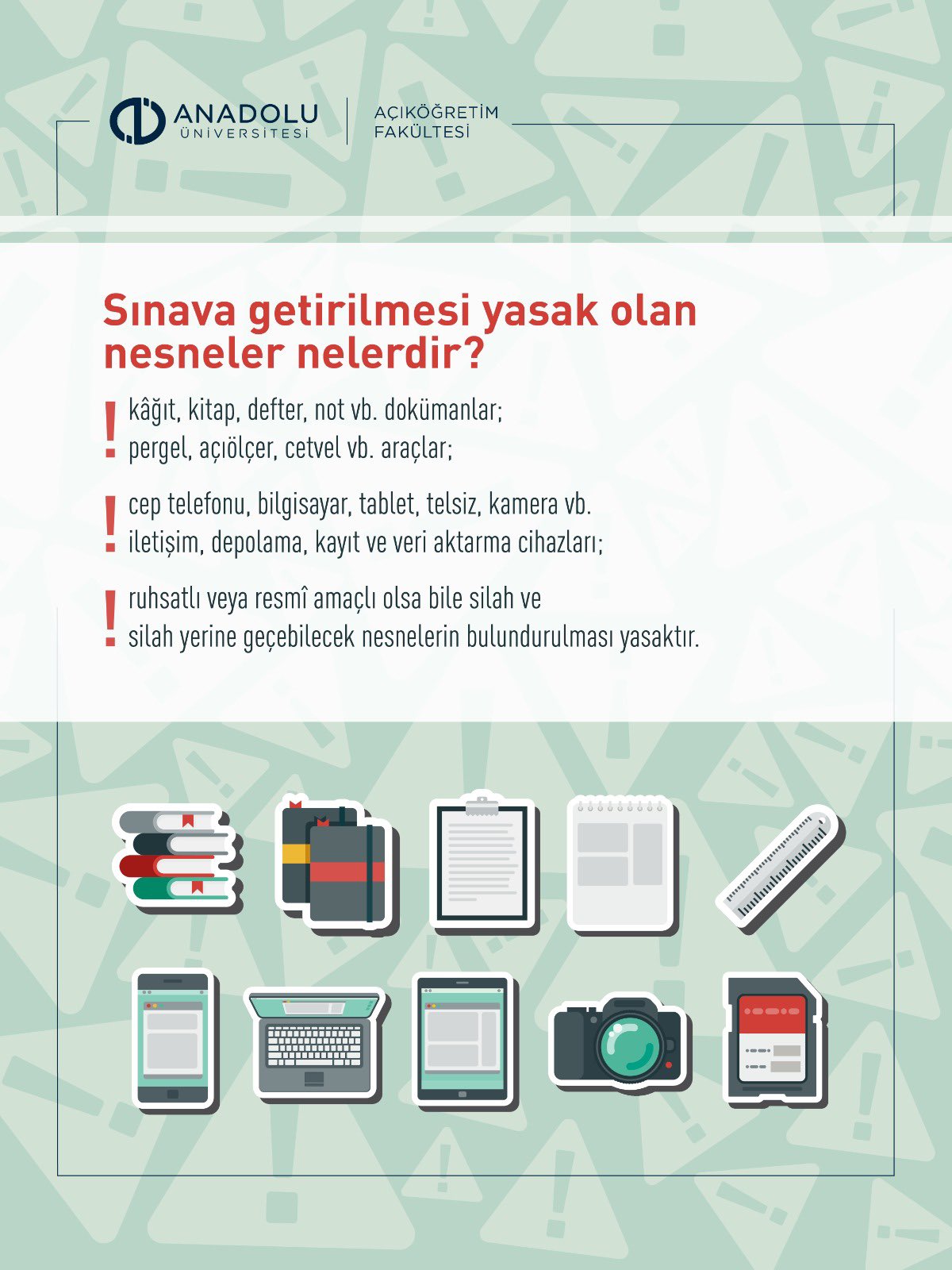 ANADOLU ÜNİVERSİTESİ

AÇIKÖĞRETİM FAKÜLTESİ

Sınava getirilmesi yasak olan nesneler nelerdir?

! kâğıt, kitap, defter, not vb. dokümanlar; pergel, açıölçer, cetvel vb. araçlar;

! cep telefonu, bilgisayar, tablet, telsiz, kamera vb. iletişim, depolama, kayıt ve veri aktarma cihazları;

! ruhsatlı veya resmî amaçlı olsa bile silah ve silah yerine geçebilecek nesnelerin bulundurulması yasaktır.